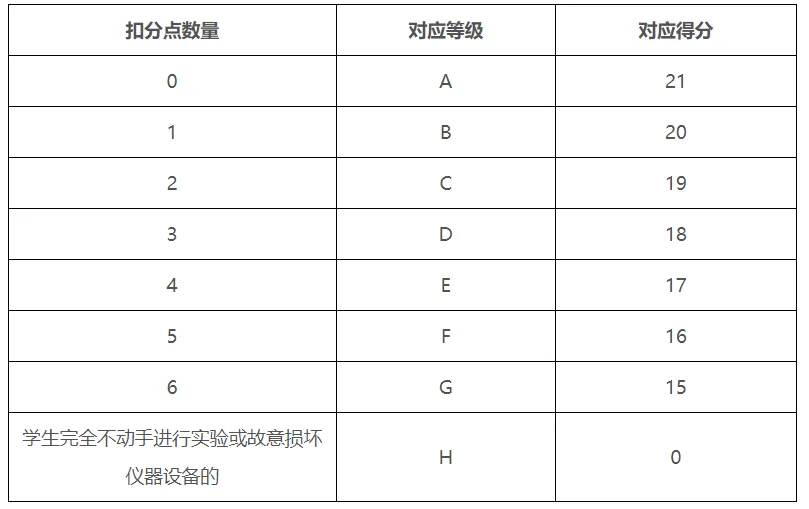 | 扣分点数量 | 对应等级 | 对应得分 |
|---|---|---|
| 0 | A | 21 |
| 1 | B | 20 |
| 2 | C | 19 |
| 3 | D | 18 |
| 4 | E | 17 |
| 5 | F | 16 |
| 6 | G | 15 |
| 学生完全不动手进行实验或故意损坏仪器设备的 | H | 0 |